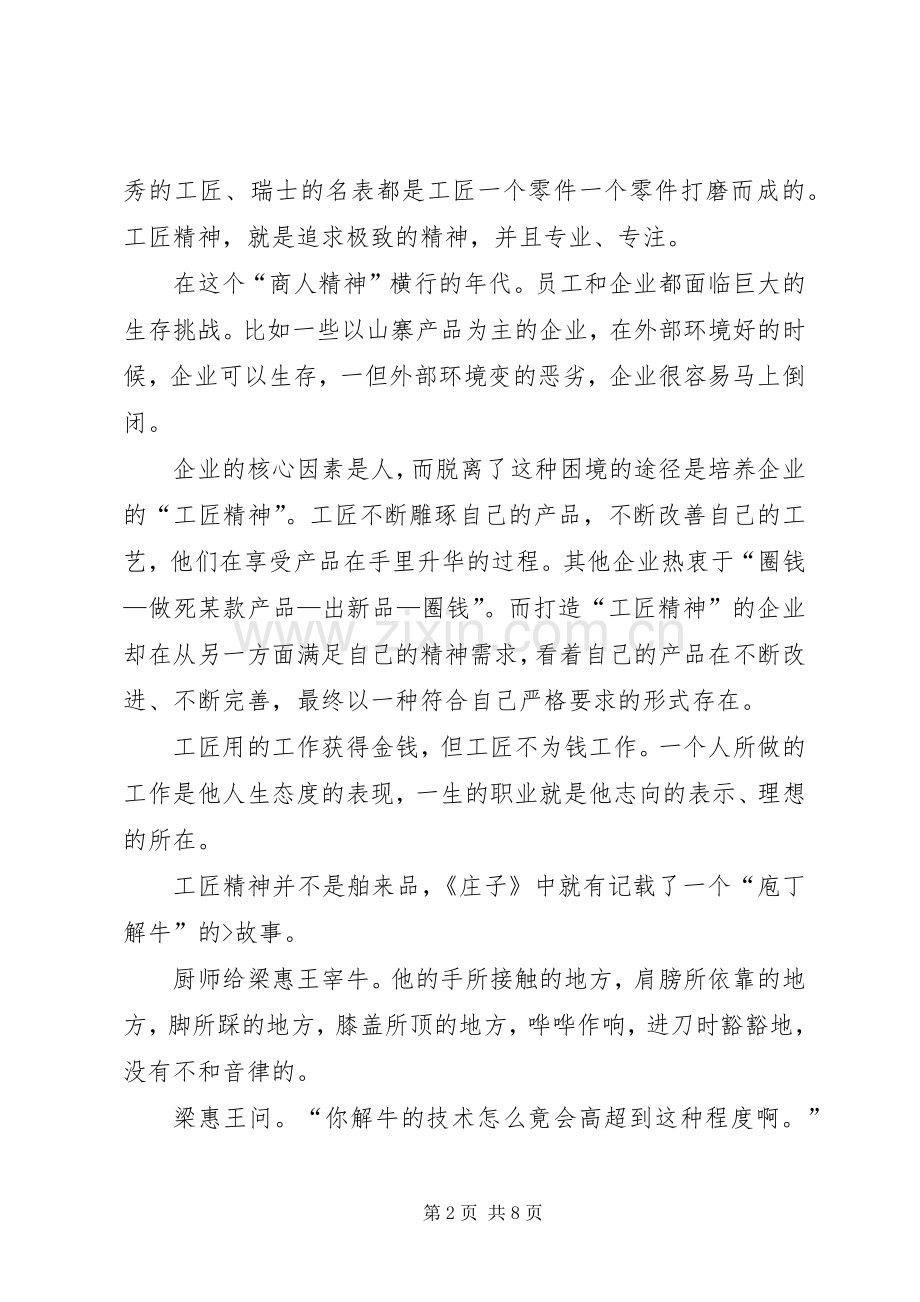 秀的工匠、瑞士的名表都是工匠一个零件一个零件打磨而成的。工匠精神，就是追求极致的精神，并且专业、专注。

在这个“商人精神”横行的年代。员工和企业都面临巨大的生存挑战。比如一些以山寨产品为主的企业，在外部环境好的时候，企业可以生存，一但外部环境变的恶劣，企业很容易马上倒闭。

企业的核心因素是人，而脱离了这种困境的途径是培养企业的“工匠精神”。工匠不断雕琢自己的产品，不断改善自己的工艺，他们在享受产品在手里升华的过程。其他企业热衷于“圈钱—做死某款产品—出新品—圈钱”。而打造“工匠精神”的企业却在从另一方面满足自己的精神需求，看着自己的产品在不断改进、不断完善，最终以一种符合自己严格要求的形式存在。

工匠用的工作获得金钱，但工匠不为钱工作。一个人所做的工作是他人生态度的表现，一生的职业就是他志向的表示、理想的所在。

工匠精神并不是舶来品，《庄子》中就有记载了一个“庖丁解牛”的>故事。

厨师给梁惠王宰牛。他的手所接触的地方，肩膀所依靠的地方，脚所踩的地方，膝盖所顶的地方，哗哗作响，进刀时豁豁地，没有不和音律的。

梁惠王问。“你解牛的技术怎么竟会高超到这种程度啊。”

第2页 共8页

www.zixin.com.cn